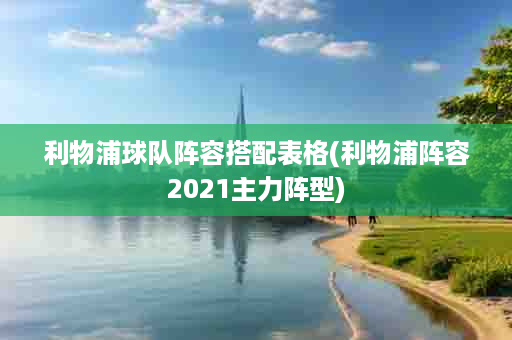 利物浦球队阵容搭配表格(利物浦阵容2021主力阵型)